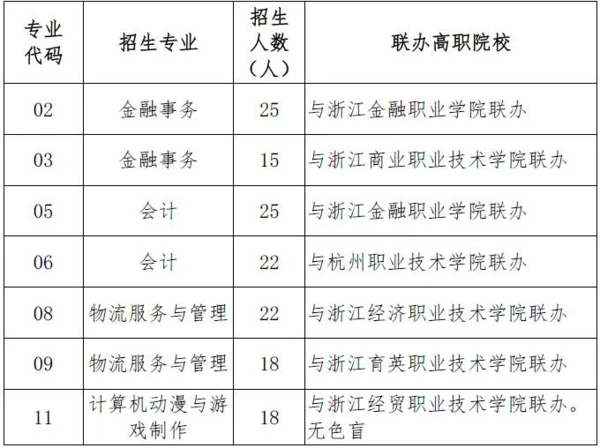 | 专业代码 | 招生专业 | 招生人数（人） | 联办高职院校 |
|---|---|---|---|
| 02 | 金融事务 | 25 | 与浙江金融职业学院联办 |
| 03 | 金融事务 | 15 | 与浙江商业职业技术学院联办 |
| 05 | 会计 | 25 | 与浙江金融职业学院联办 |
| 06 | 会计 | 22 | 与杭州职业技术学院联办 |
| 08 | 物流服务与管理 | 22 | 与浙江经济职业技术学院联办 |
| 09 | 物流服务与管理 | 18 | 与浙江育英职业技术学院联办 |
| 11 | 计算机动漫与游戏制作 | 18 | 与浙江经贸职业技术学院联办。无色盲 |